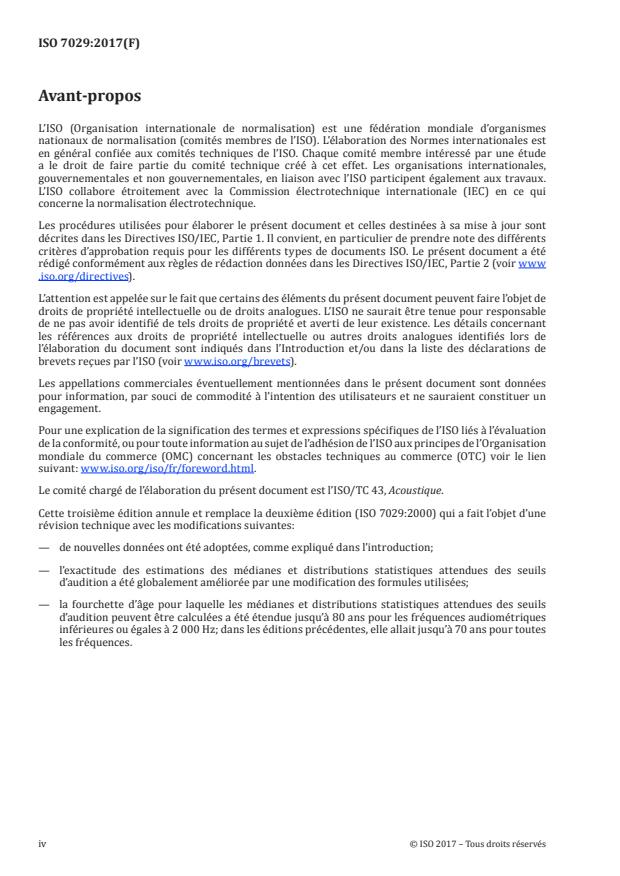 ISO 7029:2017(F)

Avant-propos

L'ISO (Organisation internationale de normalisation) est une fédération mondiale d'organismes nationaux de normalisation (comités membres de l'ISO). L'élaboration des Normes internationales est en général confiée aux comités techniques de l'ISO. Chaque comité membre intéressé par une étude a le droit de faire partie du comité technique créé à cet effet. Les organisations internationales, gouvernementales et non gouvernementales, en liaison avec l'ISO participent également aux travaux. L'ISO collabore étroitement avec la Commission électrotechnique internationale (IEC) en ce qui concerne la normalisation électrotechnique.

Les procédures utilisées pour élaborer le présent document et celles destinées à sa mise à jour sont décrites dans les Directives ISO/IEC, Partie 1. Il convient, en particulier de prendre note des différents critères d'approbation requis pour les différents types de documents ISO. Le présent document a été rédigé conformément aux règles de rédaction données dans les Directives ISO/IEC, Partie 2 (voir www.iso.org/directives).

L'attention est appelée sur le fait que certains des éléments du présent document peuvent faire l'objet de droits de propriété intellectuelle ou de droits analogues. L'ISO ne saurait être tenue pour responsable de ne pas avoir identifié de tels droits de propriété et averti de leur existence. Les détails concernant les références aux droits de propriété intellectuelle ou autres droits analogues identifiés lors de l'élaboration du document sont indiqués dans l'Introduction et/ou dans la liste des déclarations de brevets reçues par l'ISO (voir www.iso.org/brevets).

Les appellations commerciales éventuellement mentionnées dans le présent document sont données pour information, par souci de commodité à l'intention des utilisateurs et ne sauraient constituer un engagement.

Pour une explication de la signification des termes et expressions spécifiques de l'ISO liés à l'évaluation de la conformité, ou pour toute information au sujet de l'adhésion de l'ISO aux principes de l'Organisation mondiale du commerce (OMC) concernant les obstacles techniques au commerce (OTC) voir le lien suivant: www.iso.org/iso/fr/foreword.html.

Le comité chargé de l'élaboration du présent document est l'ISO/TC 43, Acoustique.

Cette troisième édition annule et remplace la deuxième édition (ISO 7029:2000) qui a fait l'objet d'une révision technique avec les modifications suivantes:

— de nouvelles données ont été adoptées, comme expliqué dans l'introduction;

— l'exactitude des estimations des médianes et distributions statistiques attendues des seuils d'audition a été globalement améliorée par une modification des formules utilisées;

— la fourchette d'âge pour laquelle les médianes et distributions statistiques attendues des seuils d'audition peuvent être calculées a été étendue jusqu'à 80 ans pour les fréquences audiométriques inférieures ou égales à 2 000 Hz; dans les éditions précédentes, elle allait jusqu'à 70 ans pour toutes les fréquences.

iv

© ISO 2017 – Tous droits réservés